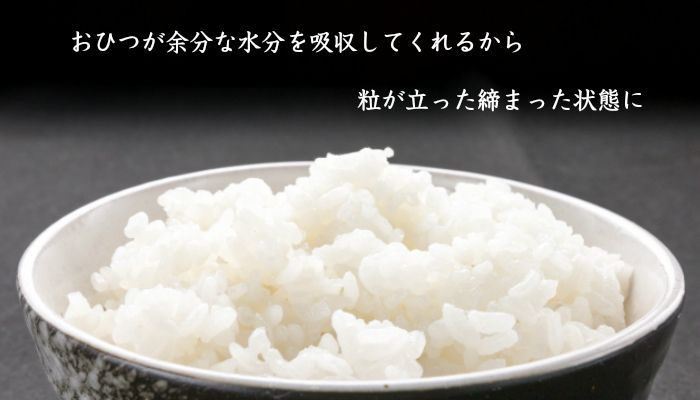 おひつが余分な水分を吸収してくれるから

粒が立った締まった状態に